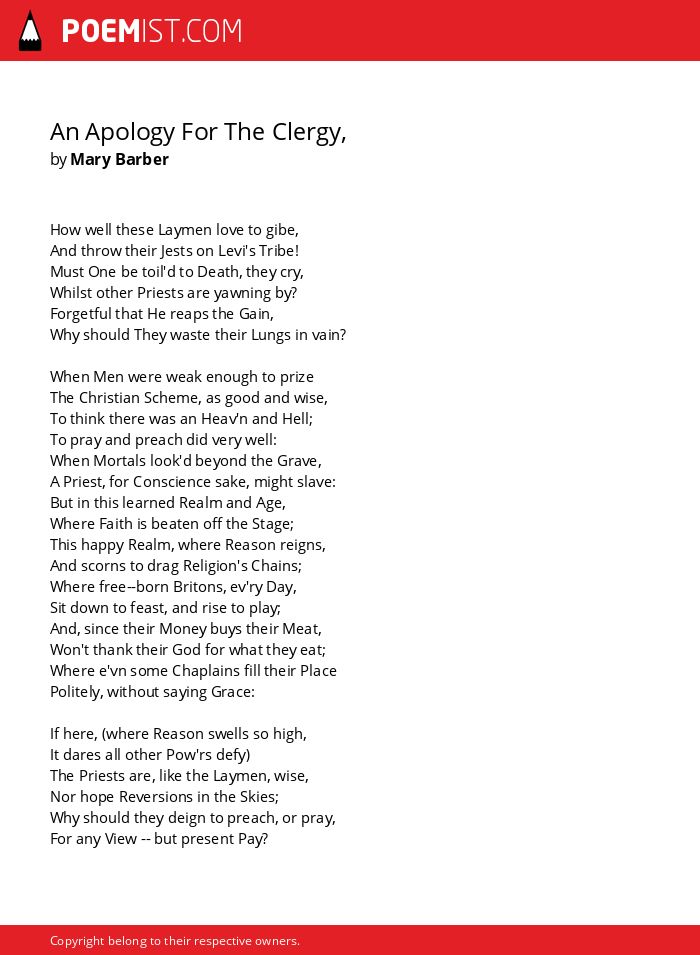 POEMIST.COM

An Apology For The Clergy,
by Mary Barber

How well these Laymen love to gibe,
And throw their Jests on Levi's Tribe!
Must One be toil'd to Death, they cry,
Whilst other Priests are yawning by?
Forgetful that He reaps the Gain,
Why should They waste their Lungs in vain?

When Men were weak enough to prize
The Christian Scheme, as good and wise,
To think there was an Heav'n and Hell;
To pray and preach did very well:
When Mortals look'd beyond the Grave,
A Priest, for Conscience sake, might slave:
But in this learned Realm and Age,
Where Faith is beaten off the Stage;
This happy Realm, where Reason reigns,
And scorns to drag Religion's Chains;
Where free--born Britons, ev'ry Day,
Sit down to feast, and rise to play;
And, since their Money buys their Meat,
Won't thank their God for what they eat;
Where e'vn some Chaplains fill their Place
Politely, without saying Grace:

If here, (where Reason swells so high,
It dares all other Pow'rs defy)
The Priests are, like the Laymen, wise,
Nor hope Reversions in the Skies;
Why should they deign to preach, or pray,
For any View -- but present Pay?

Copyright belong to their respective owners.